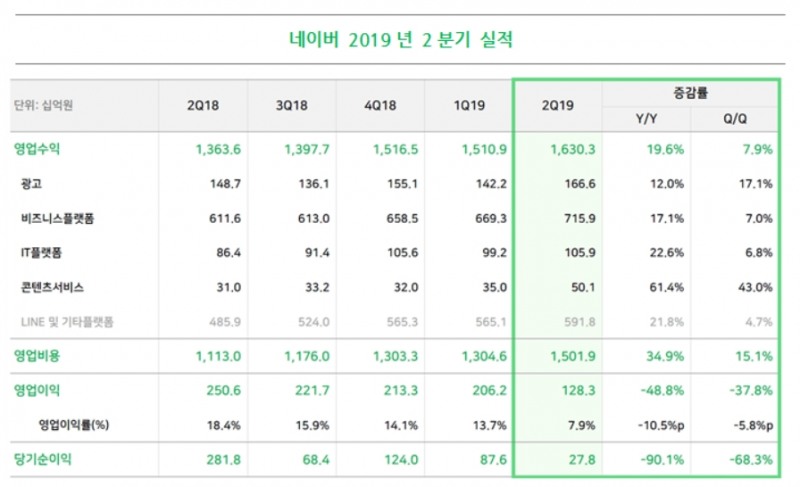 네이버 2019 년 2 분기 실적

| 단위: 십억원 | 2Q18 | 3Q18 | 4Q18 | 1Q19 | 2Q19 | 증감률 Y/Y | 증감률 Q/Q |
|---|---|---|---|---|---|---|---|
| 영업수익 | 1,363.6 | 1,397.7 | 1,516.5 | 1,510.9 | 1,630.3 | 19.6% | 7.9% |
| 광고 | 148.7 | 136.1 | 155.1 | 142.2 | 166.6 | 12.0% | 17.1% |
| 비즈니스플랫폼 | 611.6 | 613.0 | 658.5 | 669.3 | 715.9 | 17.1% | 7.0% |
| IT플랫폼 | 86.4 | 91.4 | 105.6 | 99.2 | 105.9 | 22.6% | 6.8% |
| 콘텐츠서비스 | 31.0 | 33.2 | 32.0 | 35.0 | 50.1 | 61.4% | 43.0% |
| LINE 및 기타플랫폼 | 485.9 | 524.0 | 565.3 | 565.1 | 591.8 | 21.8% | 4.7% |
| 영업비용 | 1,113.0 | 1,176.0 | 1,303.3 | 1,304.6 | 1,501.9 | 34.9% | 15.1% |
| 영업이익 | 250.6 | 221.7 | 213.3 | 206.2 | 128.3 | -48.8% | -37.8% |
| 영업이익률(%) | 18.4% | 15.9% | 14.1% | 13.7% | 7.9% | -10.5%p | -5.8%p |
| 당기순이익 | 281.8 | 68.4 | 124.0 | 87.6 | 27.8 | -90.1% | -68.3% |